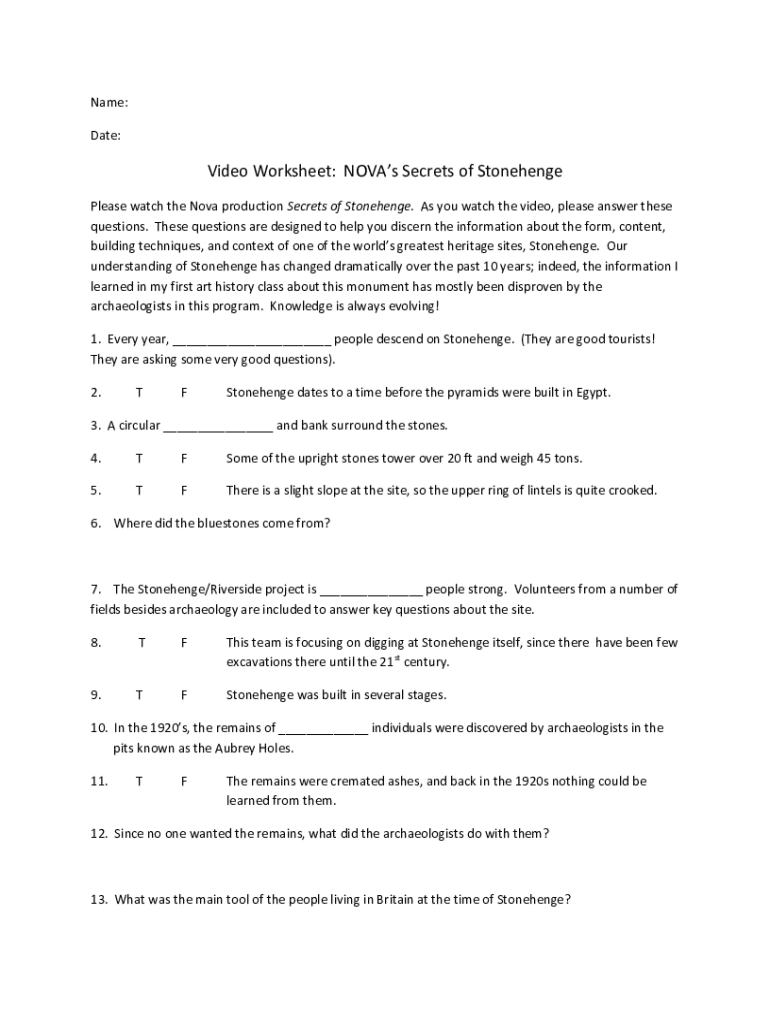 Name:

Date:

Video Worksheet: NOVA's Secrets of Stonehenge

Please watch the Nova production Secrets of Stonehenge. As you watch the video, please answer these questions. These questions are designed to help you discern the information about the form, content, building techniques, and context of one of the world's greatest heritage sites, Stonehenge. Our understanding of Stonehenge has changed dramatically over the past 10 years; indeed, the information I learned in my first art history class about this monument has mostly been disproven by the archaeologists in this program. Knowledge is always evolving!

1. Every year, ______________________ people descend on Stonehenge. (They are good tourists! They are asking some very good questions).

2. T F Stonehenge dates to a time before the pyramids were built in Egypt.

3. A circular _______________ and bank surround the stones.

4. T F Some of the upright stones tower over 20 ft and weigh 45 tons.

5. T F There is a slight slope at the site, so the upper ring of lintels is quite crooked.

6. Where did the bluestones come from?

7. The Stonehenge/Riverside project is ______________ people strong. Volunteers from a number of fields besides archaeology are included to answer key questions about the site.

8. T F This team is focusing on digging at Stonehenge itself, since there have been few excavations there until the 21$^{st}$ century.

9. T F Stonehenge was built in several stages.

10. In the 1920's, the remains of ____________ individuals were discovered by archaeologists in the pits known as the Aubrey Holes.

11. T F The remains were cremated ashes, and back in the 1920s nothing could be learned from them.

12. Since no one wanted the remains, what did the archaeologists do with them?

13. What was the main tool of the people living in Britain at the time of Stonehenge?